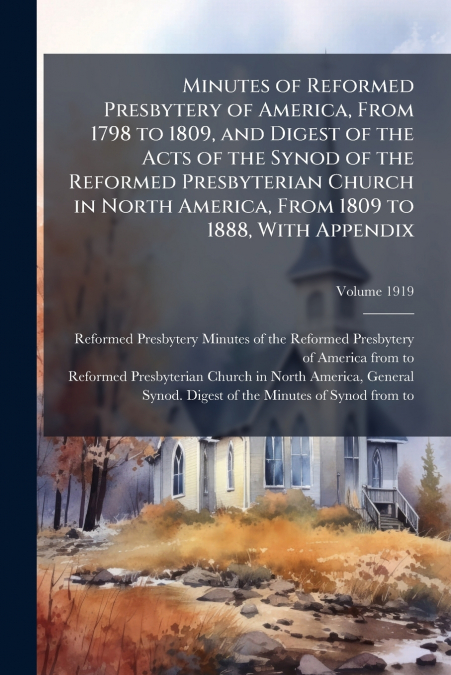 Minutes of Reformed Presbytery of America, From 1798 to 1809, and Digest of the Acts of the Synod of the Reformed Presbyterian Church in North America, From 1809 to 1888, With Appendix

Volume 1919

Reformed Presbytery Minutes of the Reformed Presbytery of America from to
Reformed Presbyterian Church in North America, General Synod. Digest of the Minutes of Synod from to